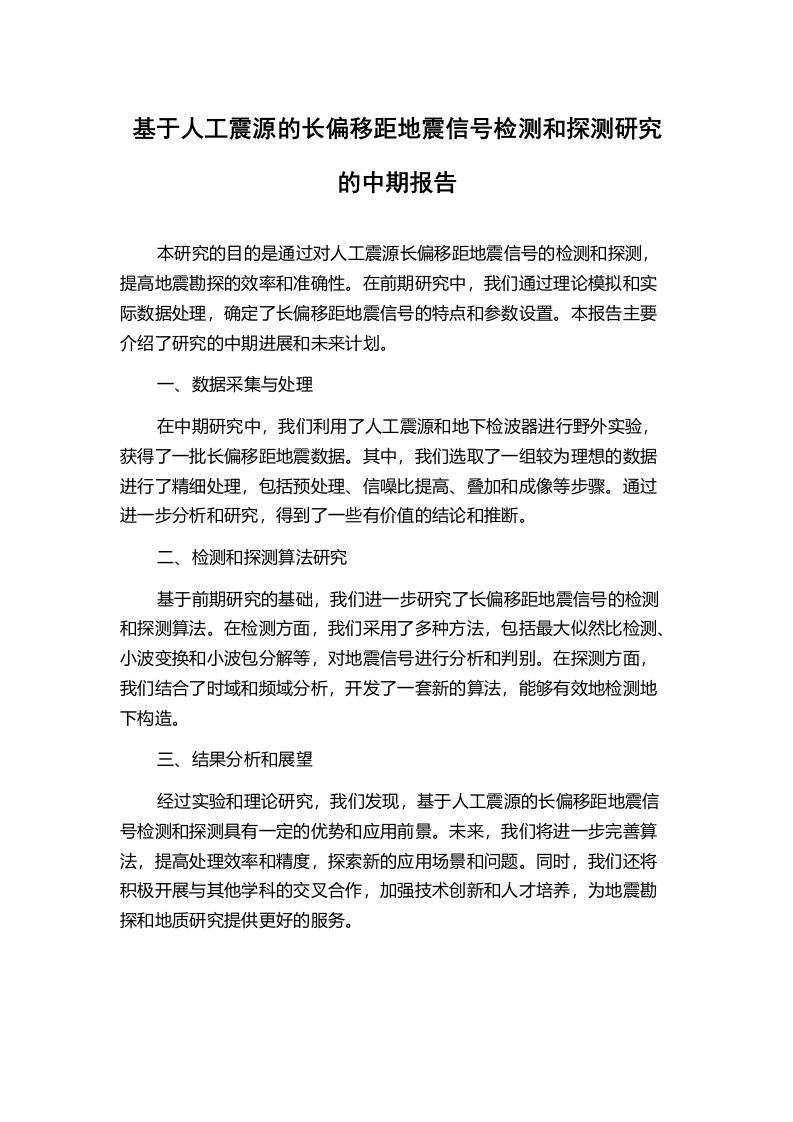 基于人工震源的长偏移距地震信号检测和探测研究的中期报告

本研究的目的是通过对人工震源长偏移距地震信号的检测和探测，提高地震勘探的效率和准确性。在前期研究中，我们通过理论模拟和实际数据处理，确定了长偏移距地震信号的特点和参数设置。本报告主要介绍了研究的中期进展和未来计划。

一、数据采集与处理

在中期研究中，我们利用了人工震源和地下检波器进行野外实验，获得了一批长偏移距地震数据。其中，我们选取了一组较为理想的数据进行了精细处理，包括预处理、信噪比提高、叠加和成像等步骤。通过进一步分析和研究，得到了一些有价值的结论和推断。

二、检测和探测算法研究

基于前期研究的基础，我们进一步研究了长偏移距地震信号的检测和探测算法。在检测方面，我们采用了多种方法，包括最大似然比检测、小波变换和小波包分解等，对地震信号进行分析和判别。在探测方面，我们结合了时域和频域分析，开发了一套新的算法，能够有效地检测地下构造。

三、结果分析和展望

经过实验和理论研究，我们发现，基于人工震源的长偏移距地震信号检测和探测具有一定的优势和应用前景。未来，我们将进一步完善算法，提高处理效率和精度，探索新的应用场景和问题。同时，我们还将积极开展与其他学科的交叉合作，加强技术创新和人才培养，为地震勘探和地质研究提供更好的服务。